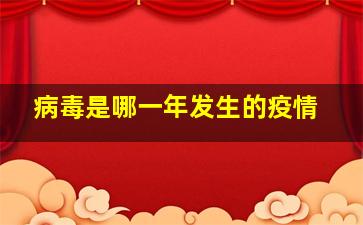 病毒是哪一年发生的疫情